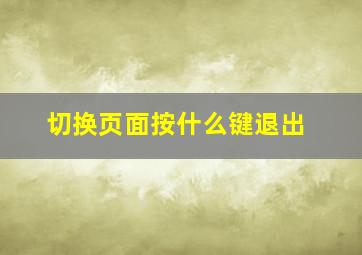 切换页面按什么键退出